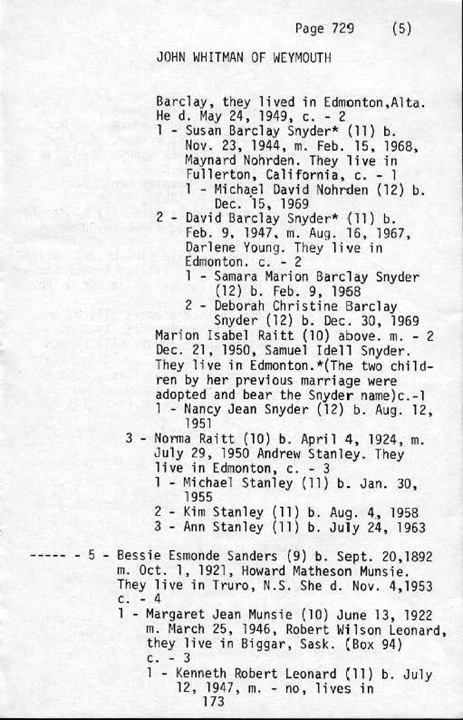 Page 729 (5)

JOHN WHITMAN OF WEYMOUTH

Barclay, they lived in Edmonton,Alta. He d. May 24, 1949, c. - 2
1 - Susan Barclay Snyder* (11) b. Nov. 23, 1944, m. Feb. 15, 1968, Maynard Nohrden. They live in Fullerton, California, c. - 1
1 - Michael David Nohrden (12) b. Dec. 15, 1969
2 - David Barclay Snyder* (11) b. Feb. 9, 1947, m. Aug. 16, 1967, Darlene Young. They live in Edmonton. c. - 2
1 - Samara Marion Barclay Snyder (12) b. Feb. 9, 1968
2 - Deborah Christine Barclay Snyder (12) b. Dec. 30, 1969
Marion Isabel Raitt (10) above. m. - 2 Dec. 21, 1950, Samuel Idell Snyder. They live in Edmonton.*(The two children by her previous marriage were adopted and bear the Snyder name)c.-1
1 - Nancy Jean Snyder (12) b. Aug. 12, 1951
3 - Norma Raitt (10) b. April 4, 1924, m. July 29, 1950 Andrew Stanley. They live in Edmonton, c. - 3
1 - Michael Stanley (11) b. Jan. 30, 1955
2 - Kim Stanley (11) b. Aug. 4, 1958
3 - Ann Stanley (11) b. July 24, 1963

----- - 5 - Bessie Esmonde Sanders (9) b. Sept. 20,1892 m. Oct. 1, 1921, Howard Matheson Munsie. They live in Truro, N.S. She d. Nov. 4,1953 c. - 4
1 - Margaret Jean Munsie (10) June 13, 1922 m. March 25, 1946, Robert Wilson Leonard, they live in Biggar, Sask. (Box 94) c. - 3
1 - Kenneth Robert Leonard (11) b. July 12, 1947, m. - no, lives in
173